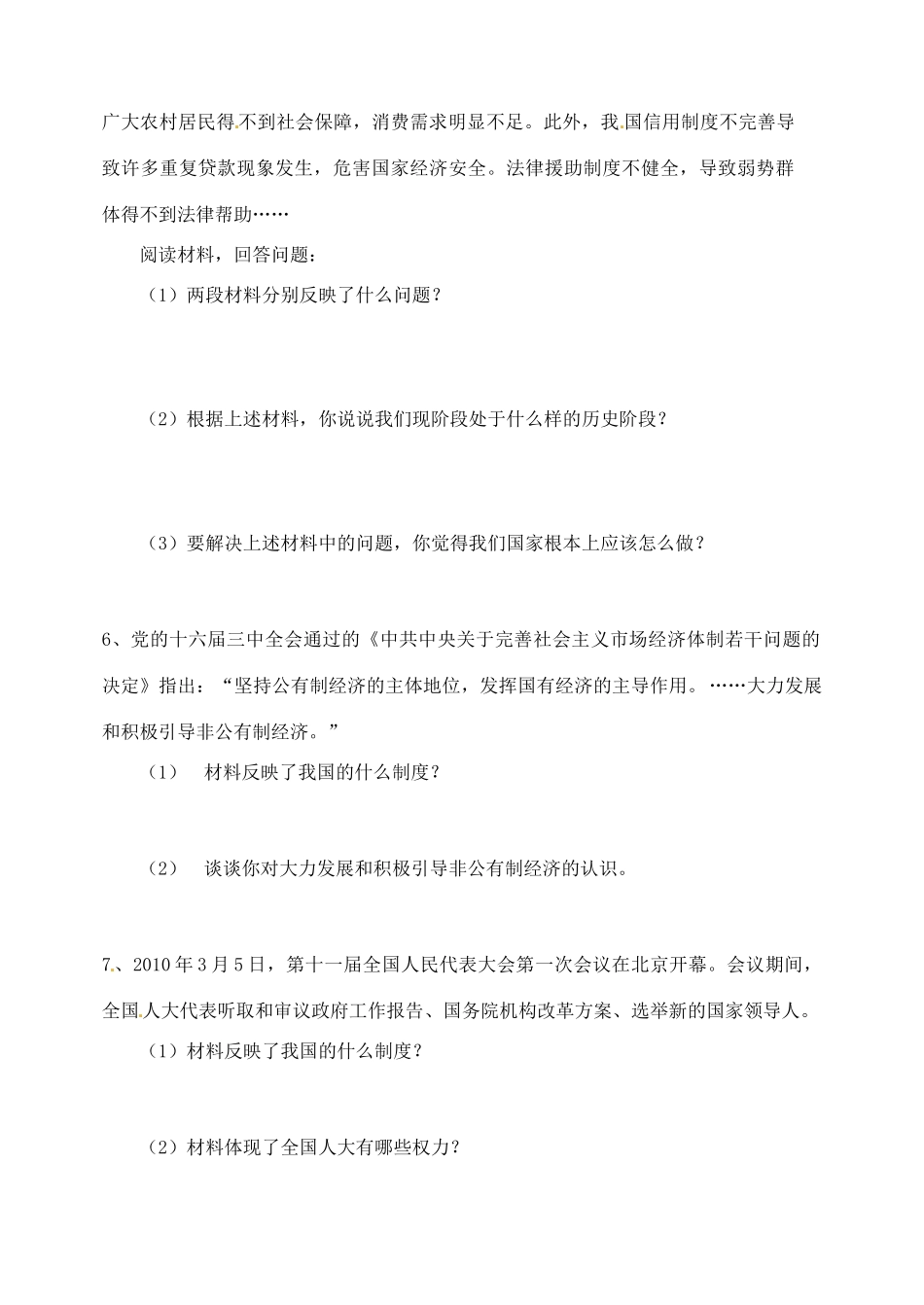 广大农村居民得不到社会保障，消费需求明显不足。此外，我国信用制度不完善导致许多重复贷款现象发生，危害国家经济安全。法律援助制度不健全，导致弱势群体得不到法律帮助……

阅读材料，回答问题：

（1）两段材料分别反映了什么问题？

（2）根据上述材料，你说说我们现阶段处于什么样的历史阶段？

（3）要解决上述材料中的问题，你觉得我们国家根本上应该怎么做？

6、党的十六届三中全会通过的《中共中央关于完善社会主义市场经济体制若干问题的决定》指出：“坚持公有制经济的主体地位，发挥国有经济的主导作用。……大力发展和积极引导非公有制经济。”

（1） 材料反映了我国的什么制度？

（2） 谈谈你对大力发展和积极引导非公有制经济的认识。

7、2010年3月5日，第十一届全国人民代表大会第一次会议在北京开幕。会议期间，全国人大代表听取和审议政府工作报告、国务院机构改革方案、选举新的国家领导人。

（1）材料反映了我国的什么制度？

（2）材料体现了全国人大有哪些权力？